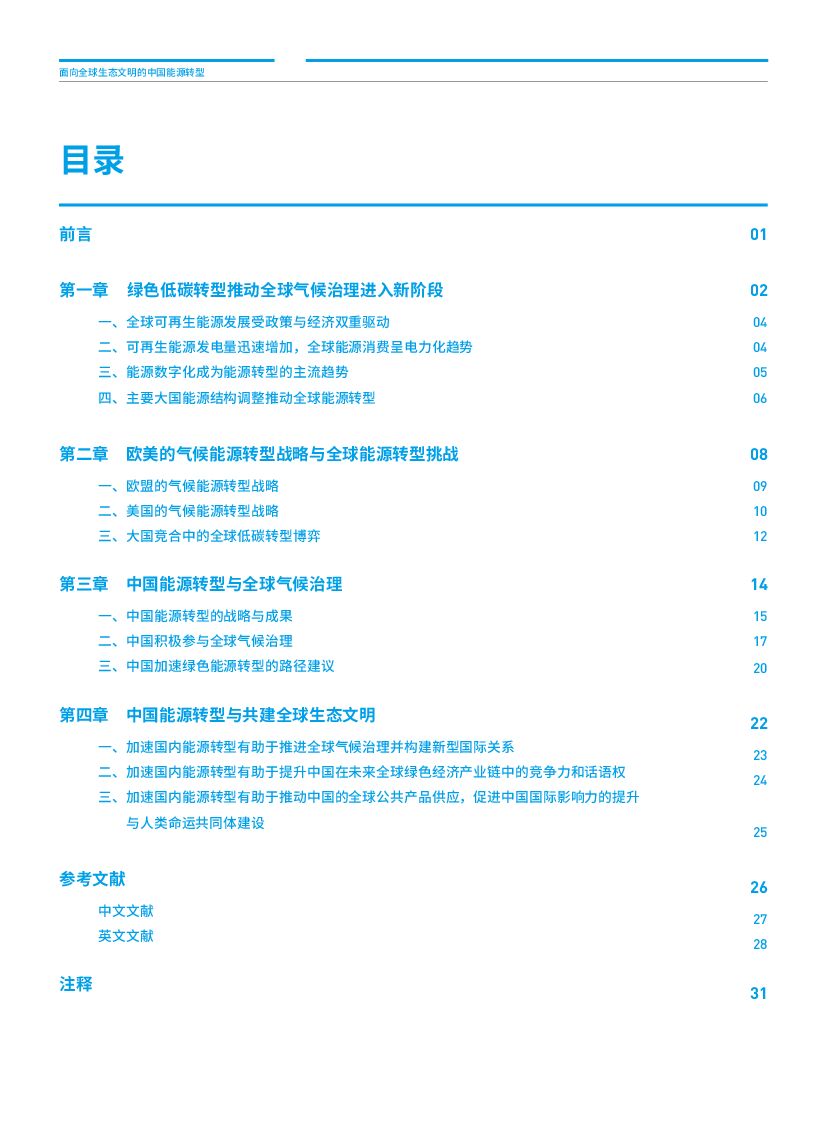 面向全球生态文明的中国能源转型

目录

前言 01

第一章 绿色低碳转型推动全球气候治理进入新阶段 02

一、全球可再生能源发展受政策与经济双重驱动 04

二、可再生能源发电量迅速增加，全球能源消费呈电力化趋势 04

三、能源数字化成为能源转型的主流趋势 05

四、主要大国能源结构调整推动全球能源转型 06

第二章 欧美的气候能源转型战略与全球能源转型挑战 08

一、欧盟的气候能源转型战略 09

二、美国的气候能源转型战略 10

三、大国竞合中的全球低碳转型博弈 12

第三章 中国能源转型与全球气候治理 14

一、中国能源转型的战略与成果 15

二、中国积极参与全球气候治理 17

三、中国加速绿色能源转型的路径建议 20

第四章 中国能源转型与共建全球生态文明 22

一、加速国内能源转型有助于推进全球气候治理并构建新型国际关系 23

二、加速国内能源转型有助于提升中国在未来全球绿色经济产业链中的竞争力和话语权 24

三、加速国内能源转型有助于推动中国的全球公共产品供应，促进中国国际影响力的提升与人类命运共同体建设 25

参考文献 26

中文文献 27

英文文献 28

注释 31